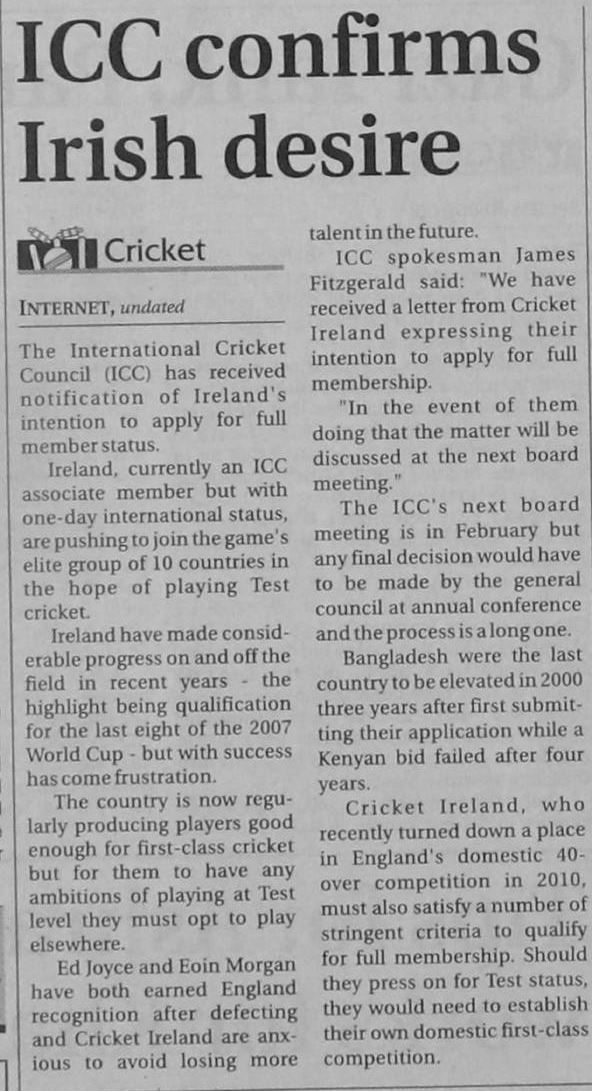 ICC confirms Irish desire

Cricket

INTERNET, undated

The International Cricket Council (ICC) has received notification of Ireland's intention to apply for full member status.

Ireland, currently an ICC associate member but with one-day international status, are pushing to join the game's elite group of 10 countries in the hope of playing Test cricket.

Ireland have made considerable progress on and off the field in recent years - the highlight being qualification for the last eight of the 2007 World Cup - but with success has come frustration.

The country is now regularly producing players good enough for first-class cricket but for them to have any ambitions of playing at Test level they must opt to play elsewhere.

Ed Joyce and Eoin Morgan have both earned England recognition after defecting and Cricket Ireland are anxious to avoid losing more talent in the future.

ICC spokesman James Fitzgerald said: "We have received a letter from Cricket Ireland expressing their intention to apply for full membership.

"In the event of them doing that the matter will be discussed at the next board meeting."

The ICC's next board meeting is in February but any final decision would have to be made by the general council at annual conference and the process is a long one.

Bangladesh were the last country to be elevated in 2000 three years after first submitting their application while a Kenyan bid failed after four years.

Cricket Ireland, who recently turned down a place in England's domestic 40-over competition in 2010, must also satisfy a number of stringent criteria to qualify for full membership. Should they press on for Test status, they would need to establish their own domestic first-class competition.